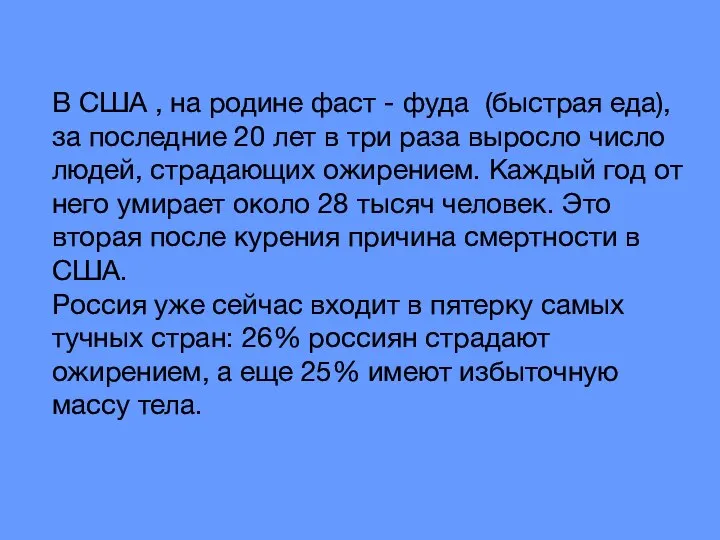 В США , на родине фаст - фуда (быстрая еда), за последние 20 лет в три раза выросло число людей, страдающих ожирением. Каждый год от него умирает около 28 тысяч человек. Это вторая после курения причина смертности в США.
Россия уже сейчас входит в пятерку самых тучных стран: 26% россиян страдают ожирением, а еще 25% имеют избыточную массу тела.